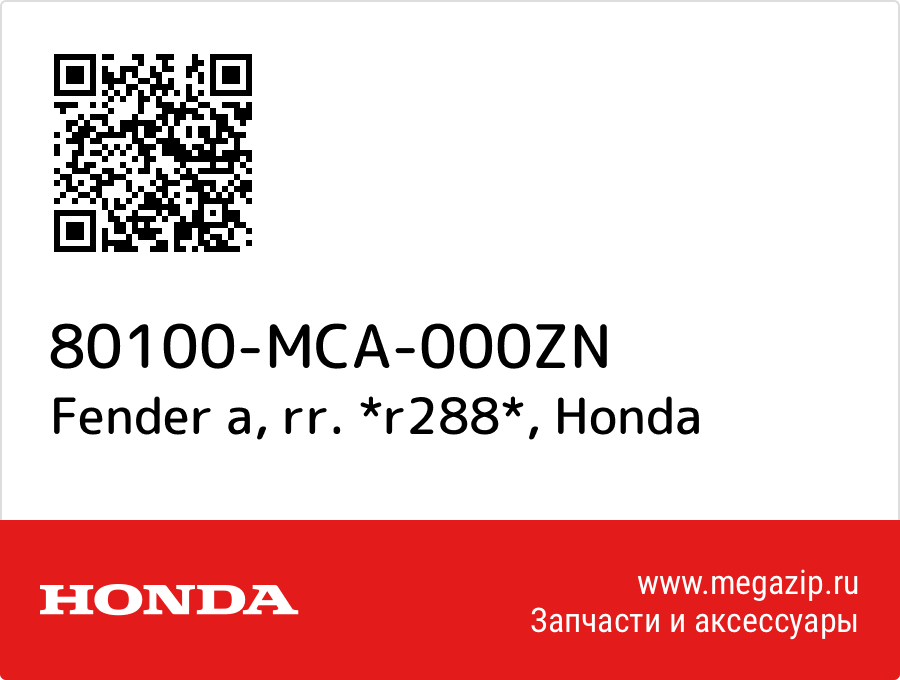 80100-MCA-000ZN
Fender a, rr. *r288*, Honda

HONDA

www.megazip.ru
Запчасти и аксессуары